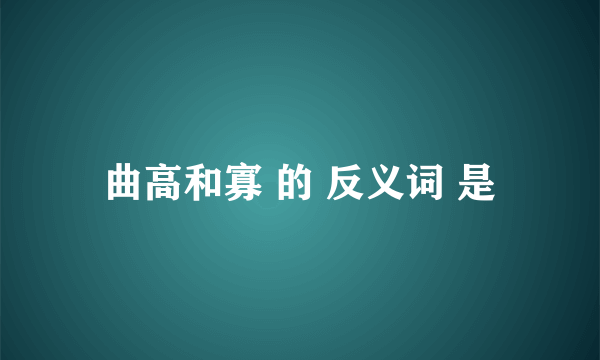 曲高和寡 的 反义词 是